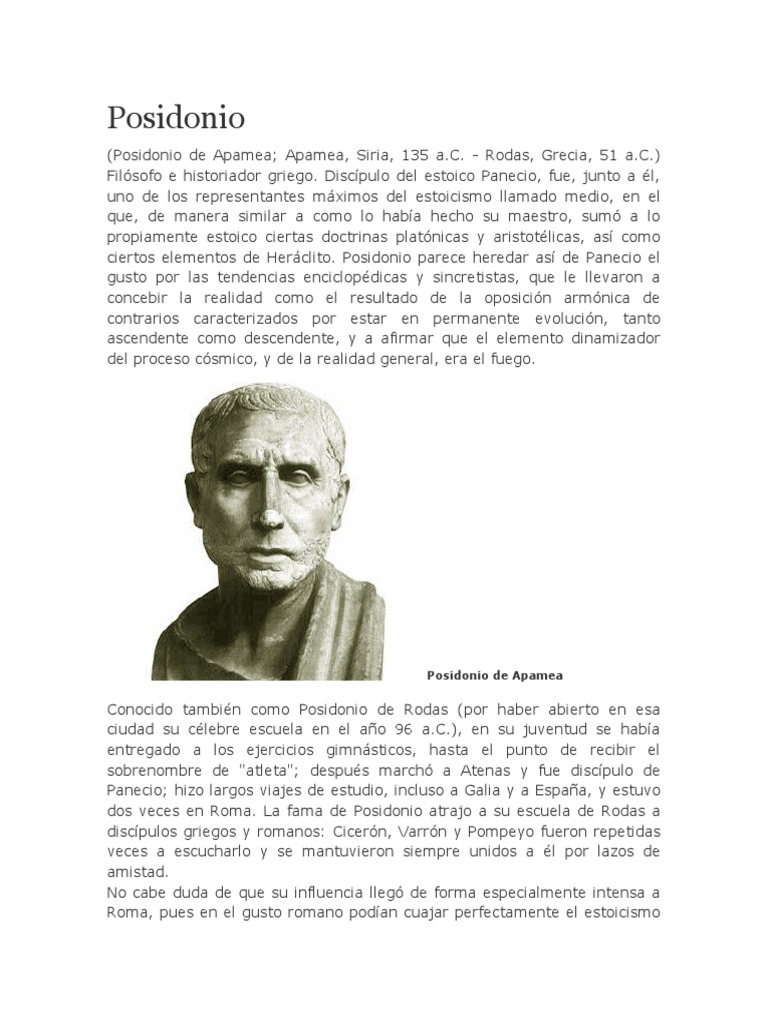 Posidonio

(Posidonio de Apamea; Apamea, Siria, 135 a.C. - Rodas, Grecia, 51 a.C.) Filósofo e historiador griego. Discípulo del estoico Panecio, fue, junto a él, uno de los representantes máximos del estoicismo llamado medio, en el que, de manera similar a como lo había hecho su maestro, sumó a lo propiamente estoico ciertas doctrinas platónicas y aristotélicas, así como ciertos elementos de Heráclito. Posidonio parece heredar así de Panecio el gusto por las tendencias enciclopédicas y sincretistas, que le llevaron a concebir la realidad como el resultado de la oposición armónica de contrarios caracterizados por estar en permanente evolución, tanto ascendente como descendente, y a afirmar que el elemento dinamizador del proceso cósmico, y de la realidad general, era el fuego.

Posidonio de Apamea

Conocido también como Posidonio de Rodas (por haber abierto en esa ciudad su célebre escuela en el año 96 a.C.), en su juventud se había entregado a los ejercicios gimnásticos, hasta el punto de recibir el sobrenombre de "atleta"; después marchó a Atenas y fue discípulo de Panecio; hizo largos viajes de estudio, incluso a Galia y a España, y estuvo dos veces en Roma. La fama de Posidonio atrajo a su escuela de Rodas a discípulos griegos y romanos: Cicerón, Varrón y Pompeyo fueron repetidas veces a escucharlo y se mantuvieron siempre unidos a él por lazos de amistad.
No cabe duda de que su influencia llegó de forma especialmente intensa a Roma, pues en el gusto romano podían cuajar perfectamente el estoicismo